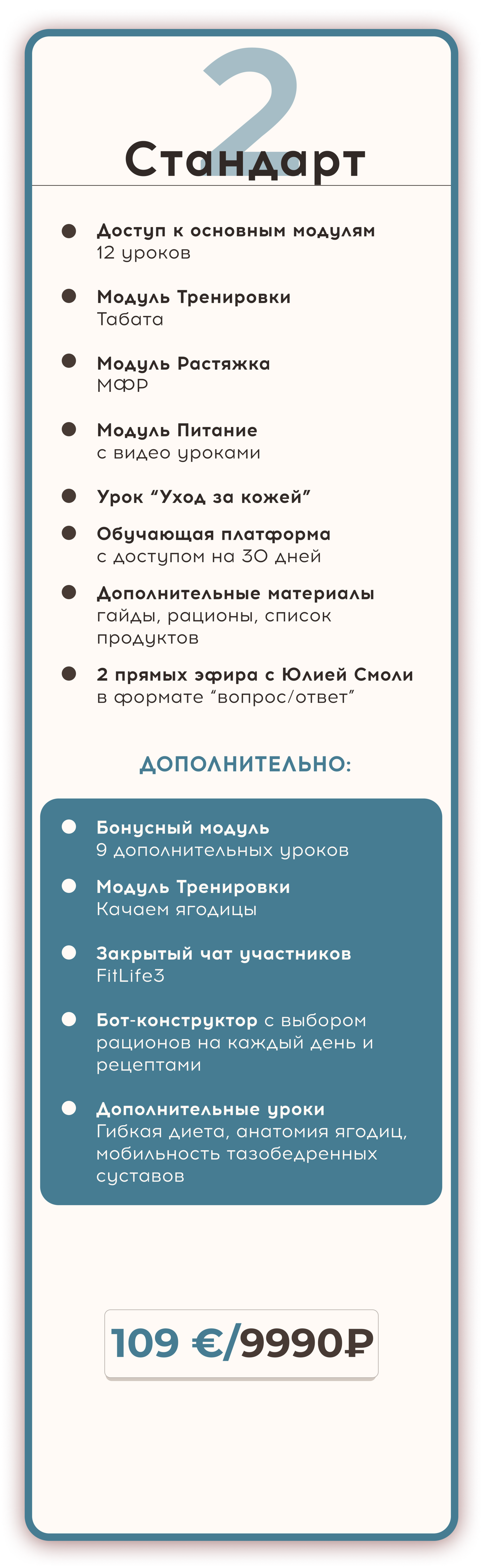 2

Стандарт

Доступ к основным модулям
12 уроков

Модуль Тренировки
Табата

Модуль Растяжка
МФР

Модуль Питание
с видео уроками

Урок “Уход за кожей”

Обучающая платформа
с доступом на 30 дней

Дополнительные материалы
гайды, рационы, список продуктов

2 прямых эфира с Юлией Смоли
в формате “вопрос/ответ”

ДОПОЛНИТЕЛЬНО:

Бонусный модуль
9 дополнительных уроков

Модуль Тренировки
Качаем ягодицы

Закрытый чат участников
FitLife3

Бот-конструктор с выбором рационов на каждый день и рецептами

Дополнительные уроки
Гибкая диета, анатомия ягодиц, мобильность тазобедренных суставов

109 €/9990₽